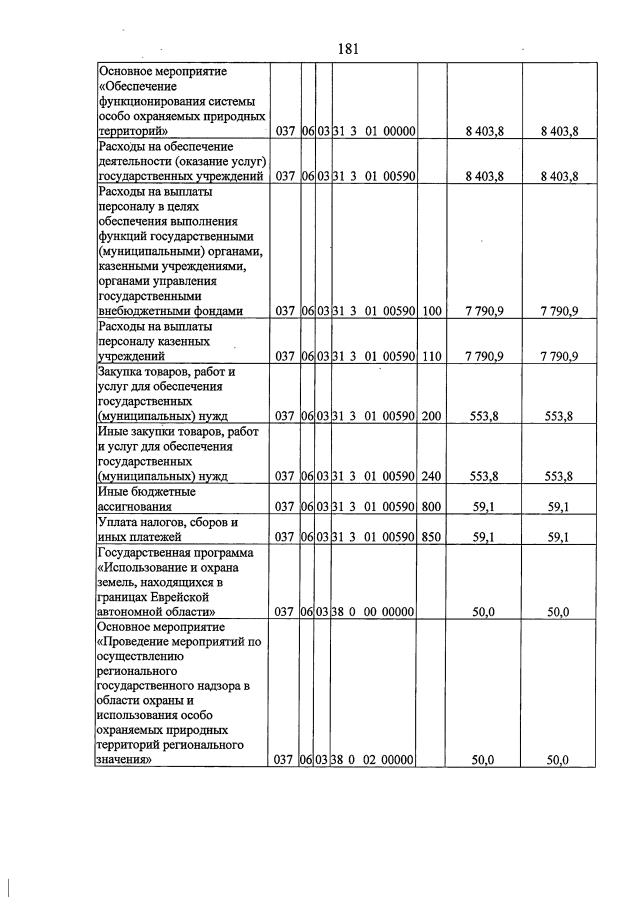 181

| Основное мероприятие «Обеспечение функционирования системы особо охраняемых природных территорий» | 037 | 06 | 03 | 31 3 01 00000 | | 8 403,8 | 8 403,8 |
|---|---|---|---|---|---|---|---|
| Расходы на обеспечение деятельности (оказание услуг) государственных учреждений | 037 | 06 | 03 | 31 3 01 00590 | | 8 403,8 | 8 403,8 |
| Расходы на выплаты персоналу в целях обеспечения выполнения функций государственными (муниципальными) органами, казенными учреждениями, органами управления государственными внебюджетными фондами | 037 | 06 | 03 | 31 3 01 00590 | 100 | 7 790,9 | 7 790,9 |
| Расходы на выплаты персоналу казенных учреждений | 037 | 06 | 03 | 31 3 01 00590 | 110 | 7 790,9 | 7 790,9 |
| Закупка товаров, работ и услуг для обеспечения государственных (муниципальных) нужд | 037 | 06 | 03 | 31 3 01 00590 | 200 | 553,8 | 553,8 |
| Иные закупки товаров, работ и услуг для обеспечения государственных (муниципальных) нужд | 037 | 06 | 03 | 31 3 01 00590 | 240 | 553,8 | 553,8 |
| Иные бюджетные ассигнования | 037 | 06 | 03 | 31 3 01 00590 | 800 | 59,1 | 59,1 |
| Уплата налогов, сборов и иных платежей | 037 | 06 | 03 | 31 3 01 00590 | 850 | 59,1 | 59,1 |
| Государственная программа «Использование и охрана земель, находящихся в границах Еврейской автономной области» | 037 | 06 | 03 | 38 0 00 00000 | | 50,0 | 50,0 |
| Основное мероприятие «Проведение мероприятий по осуществлению регионального государственного надзора в области охраны и использования особо охраняемых природных территорий регионального значения» | 037 | 06 | 03 | 38 0 02 00000 | | 50,0 | 50,0 |